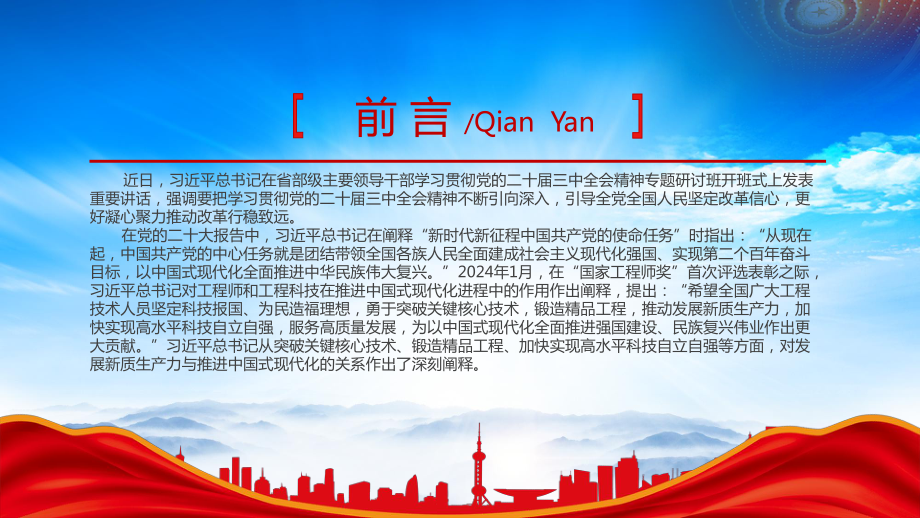 【 前言 /Qian Yan 】

近日，习近平总书记在省部级主要领导干部学习贯彻党的二十届三中全会精神专题研讨班开班式上发表重要讲话，强调要把学习贯彻党的二十届三中全会精神不断引向深入，引导全党全国人民坚定改革信心，更好凝心聚力推动改革行稳致远。

在党的二十大报告中，习近平总书记在阐释“新时代新征程中国共产党的使命任务”时指出：“从现在起，中国共产党的中心任务就是团结带领全国各族人民全面建成社会主义现代化强国、实现第二个百年奋斗目标，以中国式现代化全面推进中华民族伟大复兴。”2024年1月，在“国家工程师奖”首次评选表彰之际，习近平总书记对工程师和工程科技在推进中国式现代化进程中的作用作出阐释，提出：“希望全国广大工程技术人员坚定科技报国、为民造福理想，勇于突破关键核心技术，锻造精品工程，推动发展新质生产力，加快实现高水平科技自立自强，服务高质量发展，为以中国式现代化全面推进强国建设、民族复兴伟业作出更大贡献。”习近平总书记从突破关键核心技术、锻造精品工程、加快实现高水平科技自立自强等方面，对发展新质生产力与推进中国式现代化的关系作出了深刻阐释。